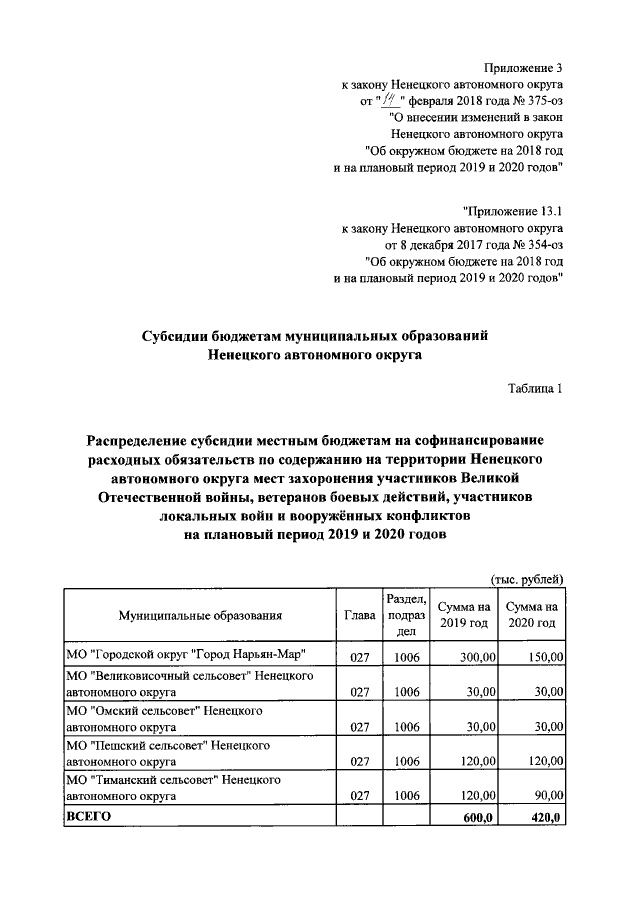 Приложение 3
к закону Ненецкого автономного округа
от "14" февраля 2018 года № 375-оз
"О внесении изменений в закон
Ненецкого автономного округа
"Об окружном бюджете на 2018 год
и на плановый период 2019 и 2020 годов"

"Приложение 13.1
к закону Ненецкого автономного округа
от 8 декабря 2017 года № 354-оз
"Об окружном бюджете на 2018 год
и на плановый период 2019 и 2020 годов"

Субсидии бюджетам муниципальных образований
Ненецкого автономного округа

Таблица 1

Распределение субсидии местным бюджетам на софинансирование расходных обязательств по содержанию на территории Ненецкого автономного округа мест захоронения участников Великой Отечественной войны, ветеранов боевых действий, участников локальных войн и вооружённых конфликтов
на плановый период 2019 и 2020 годов

(тыс. рублей)

| Муниципальные образования | Глава | Раздел, подраздел | Сумма на 2019 год | Сумма на 2020 год |
|---|---|---|---|---|
| МО "Городской округ "Город Нарьян-Мар" | 027 | 1006 | 300,00 | 150,00 |
| МО "Великовисочный сельсовет" Ненецкого автономного округа | 027 | 1006 | 30,00 | 30,00 |
| МО "Омский сельсовет" Ненецкого автономного округа | 027 | 1006 | 30,00 | 30,00 |
| МО "Пешский сельсовет" Ненецкого автономного округа | 027 | 1006 | 120,00 | 120,00 |
| МО "Тиманский сельсовет" Ненецкого автономного округа | 027 | 1006 | 120,00 | 90,00 |
| ВСЕГО | | | 600,0 | 420,0 |